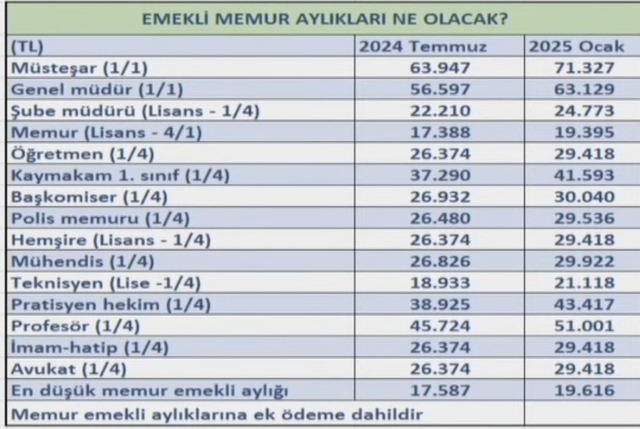 EMEKLİ MEMUR AYLIKLARI NE OLACAK?

| (TL) | 2024 Temmuz | 2025 Ocak |
|---|---|---|
| Müsteşar (1/1) | 63.947 | 71.327 |
| Genel müdür (1/1) | 56.597 | 63.129 |
| Şube müdürü (Lisans - 1/4) | 22.210 | 24.773 |
| Memur (Lisans - 4/1) | 17.388 | 19.395 |
| Öğretmen (1/4) | 26.374 | 29.418 |
| Kaymakam 1. sınıf (1/4) | 37.290 | 41.593 |
| Başkomiser (1/4) | 26.932 | 30.040 |
| Polis memuru (1/4) | 26.480 | 29.536 |
| Hemşire (Lisans - 1/4) | 26.374 | 29.418 |
| Mühendis (1/4) | 26.826 | 29.922 |
| Teknisyen (Lise -1/4) | 18.933 | 21.118 |
| Pratisyen hekim (1/4) | 38.925 | 43.417 |
| Profesör (1/4) | 45.724 | 51.001 |
| İmam-hatip (1/4) | 26.374 | 29.418 |
| Avukat (1/4) | 26.374 | 29.418 |
| En düşük memur emekli aylığı | 17.587 | 19.616 |
| Memur emekli aylıklarına ek ödeme dahildir | | |